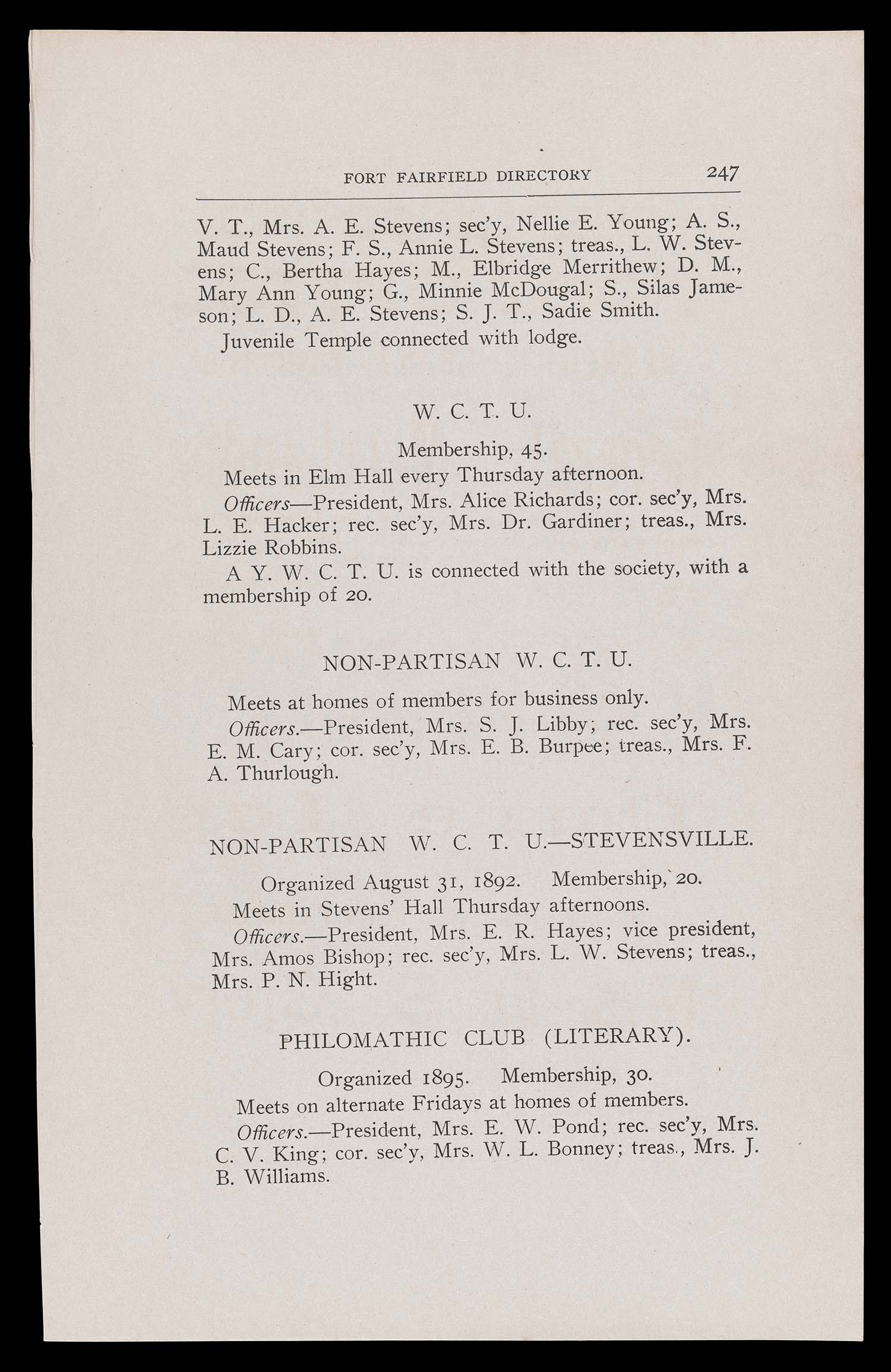 FORT FAIRFIELD DIRECTORY 247

V. T., Mrs. A. E. Stevens; sec'y, Nellie E. Young; A. S., Maud Stevens; F. S., Annie L. Stevens; treas., L. W. Stevens; C., Bertha Hayes; M., Elbridge Merrithew; D. M., Mary Ann Young; G., Minnie McDougal; S., Silas Jameson; L. D., A. E. Stevens; S. J. T., Sadie Smith.

Juvenile Temple connected with lodge.

W. C. T. U.

Membership, 45.

Meets in Elm Hall every Thursday afternoon.

Officers—President, Mrs. Alice Richards; cor. sec'y, Mrs. L. E. Hacker; rec. sec'y, Mrs. Dr. Gardiner; treas., Mrs. Lizzie Robbins.

A Y. W. C. T. U. is connected with the society, with a membership of 20.

NON-PARTISAN W. C. T. U.

Meets at homes of members for business only.

Officers.—President, Mrs. S. J. Libby; rec. sec'y, Mrs. E. M. Cary; cor. sec'y, Mrs. E. B. Burpee; treas., Mrs. F. A. Thurlough.

NON-PARTISAN W. C. T. U.—STEVENSVILLE.

Organized August 31, 1892. Membership, 20.

Meets in Stevens' Hall Thursday afternoons.

Officers.—President, Mrs. E. R. Hayes; vice president, Mrs. Amos Bishop; rec. sec'y, Mrs. L. W. Stevens; treas., Mrs. P. N. Hight.

PHILOMATHIC CLUB (LITERARY).

Organized 1895. Membership, 30.

Meets on alternate Fridays at homes of members.

Officers.—President, Mrs. E. W. Pond; rec. sec'y, Mrs. C. V. King; cor. sec'y, Mrs. W. L. Bonney; treas., Mrs. J. B. Williams.